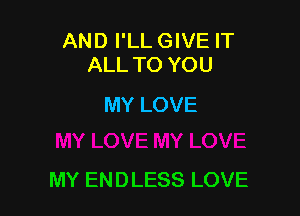 AND I'LL GIVE IT ALL TO YOU

MY LOVE

MY LOVE MY LOVE

MY ENDLESS LOVE